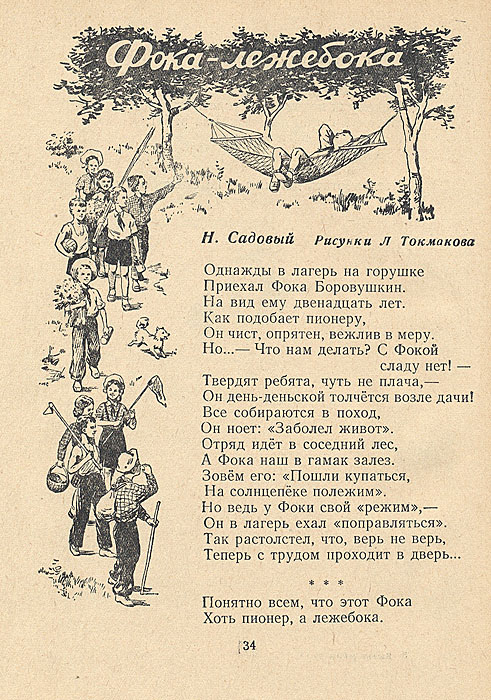 Фока-лежебока

Н. Садовый Рисунки Л Токмакова

Однажды в лагерь на горушке
Приехал Фока Боровушкин.
На вид ему двенадцать лет.
Как подобает пионеру,
Он чист, опрятен, вежлив в меру.
Но...— Что нам делать? С Фокой сладу нет! —
Твердят ребята, чуть не плача,—
Он день-деньской толчётся возле дачи!
Все собираются в поход,
Он ноет: «Заболел живот».
Отряд идёт в соседний лес,
А Фока наш в гамак залез.
Зовём его: «Пошли купаться,
На солнцепёке полежим».
Но ведь у Фоки свой «режим»,—
Он в лагерь ехал «поправляться».
Так растолстел, что, верь не верь,
Теперь с трудом проходит в дверь...

* * *

Понятно всем, что этот Фока
Хоть пионер, а лежебока.

34